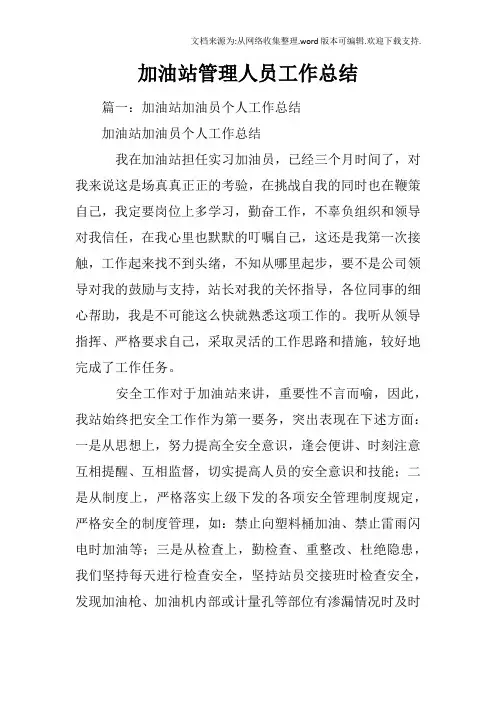 文档来源为:从网络收集整理.word版本可编辑.欢迎下载支持.

加油站管理人员工作总结

篇一：加油站加油员个人工作总结

加油站加油员个人工作总结

我在加油站担任实习加油员，已经三个月时间了，对我来说这是场真真正正的考验，在挑战自我的同时也在鞭策自己，我定要岗位上多学习，勤奋工作，不辜负组织和领导对我信任，在我心里也默默的叮嘱自己，这还是我第一次接触，工作起来找不到头绪，不知从哪里起步，要不是公司领导对我的鼓励与支持，站长对我的关怀指导，各位同事的细心帮助，我是不可能这么快就熟悉这项工作的。我听从领导指挥、严格要求自己，采取灵活的工作思路和措施，较好地完成了工作任务。

安全工作对于加油站来讲，重要性不言而喻，因此，我站始终把安全工作作为第一要务，突出表现在下述方面：一是从思想上，努力提高全安全意识，逢会便讲、时刻注意互相提醒、互相监督，切实提高人员的安全意识和技能；二是从制度上，严格落实上级下发的各项安全管理制度规定，严格安全的制度管理，如：禁止向塑料桶加油、禁止雷雨闪电时加油等；三是从检查上，勤检查、重整改、杜绝隐患，我们坚持每天进行检查安全，坚持站员交接班时检查安全，发现加油枪、加油机内部或计量孔等部位有渗漏情况时及时